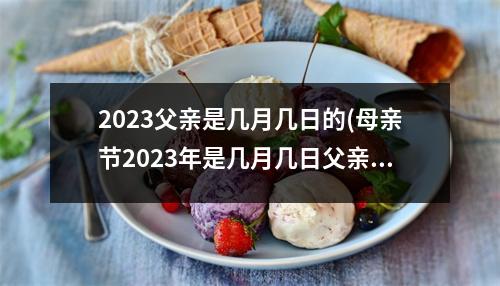 2023父亲是几月几日的(母亲节2023年是几月几日父亲...